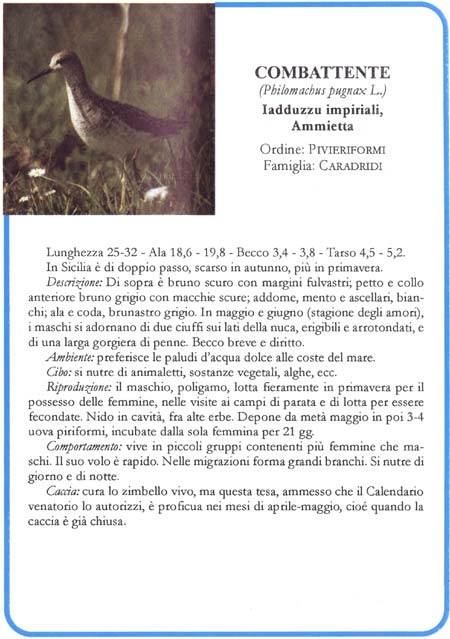 COMBATTENTE
(Philomachus pugnax L.)
Iadduzzu impiriali, Ammietta

Ordine: PIVIERIFORMI
Famiglia: CARADRIDI

Lunghezza 25-32 - Ala 18,6 - 19,8 - Becco 3,4 - 3,8 - Tarso 4,5 - 5,2.
In Sicilia è di doppio passo, scarso in autunno, più in primavera.
Descrizione: Di sopra è bruno scuro con margini fulvastri; petto e collo anteriore bruno grigio con macchie scure; addome, mento e ascellari, bianchi; ala e coda, brunastro grigio. In maggio e giugno (stagione degli amori), i maschi si adornano di due ciuffi sui lati della nuca, erigibili e arrotondati, e di una larga gorgiera di penne. Becco breve e diritto.
Ambiente: preferisce le paludi d'acqua dolce alle coste del mare.
Cibo: si nutre di animaletti, sostanze vegetali, alghe, ecc.
Riproduzione: il maschio, poligamo, lotta fieramente in primavera per il possesso delle femmine, nelle visite ai campi di parata e di lotta per essere fecondate. Nido in cavità, fra alte erbe. Depone da metà maggio in poi 3-4 uova piriformi, incubate dalla sola femmina per 21 gg.
Comportamento: vive in piccoli gruppi contenenti più femmine che maschi. Il suo volo è rapido. Nelle migrazioni forma grandi branchi. Si nutre di giorno e di notte.
Caccia: cura lo zimbello vivo, ma questa tesa, ammesso che il Calendario venatorio lo autorizzi, è proficua nei mesi di aprile-maggio, cioé quando la caccia è già chiusa.